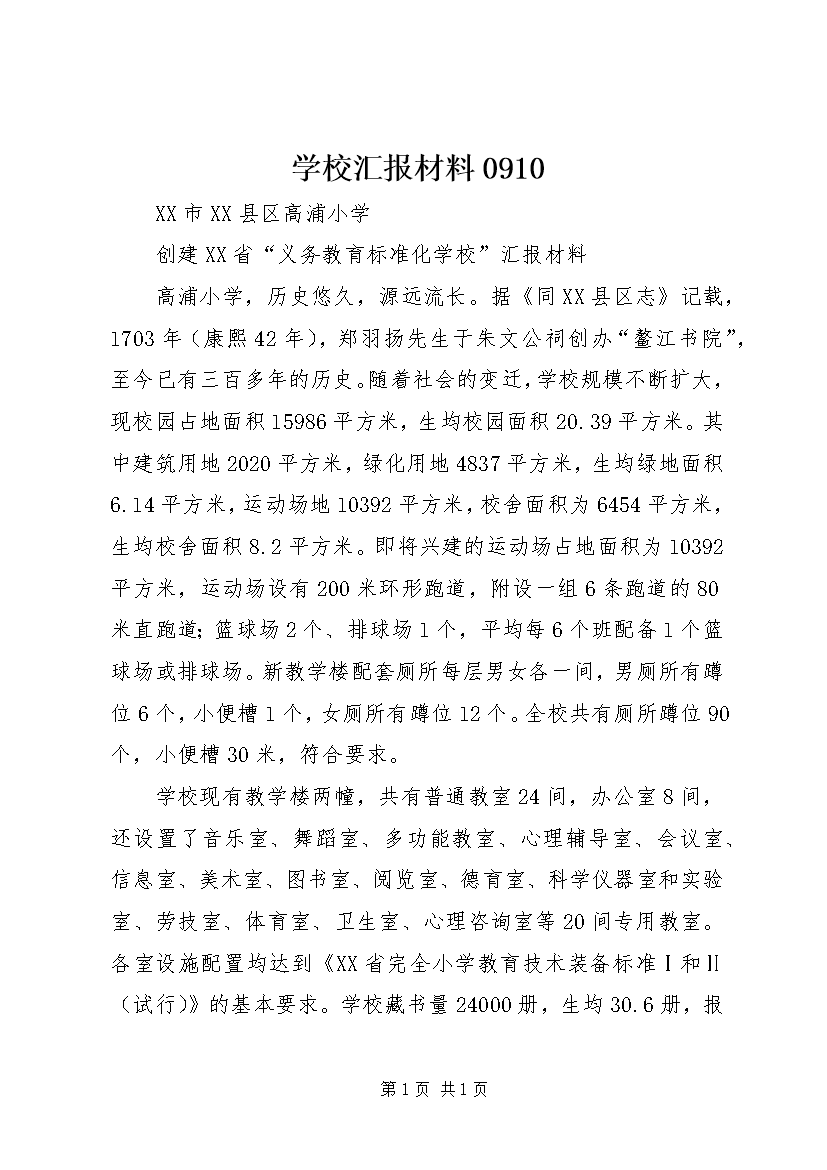 学校汇报材料0910

XX市XX县区高浦小学

创建XX省“义务教育标准化学校”汇报材料

高浦小学，历史悠久，源远流长。据《同XX县区志》记载，1703年（康熙42年），郑羽扬先生于朱文公祠创办“鳌江书院”，至今已有三百多年的历史。随着社会的变迁，学校规模不断扩大，现校园占地面积15986平方米，生均校园面积20.39平方米。其中建筑用地2020平方米，绿化用地4837平方米，生均绿地面积6.14平方米，运动场地10392平方米，校舍面积为6454平方米，生均校舍面积8.2平方米。即将兴建的运动场占地面积为10392平方米，运动场设有200米环形跑道，附设一组6条跑道的80米直跑道；篮球场2个、排球场1个，平均每6个班配备1个篮球场或排球场。新教学楼配套厕所每层男女各一间，男厕所有蹲位6个，小便槽1个，女厕所有蹲位12个。全校共有厕所蹲位90个，小便槽30米，符合要求。

学校现有教学楼两幢，共有普通教室24间，办公室8间，还设置了音乐室、舞蹈室、多功能教室、心理辅导室、会议室、信息室、美术室、图书室、阅览室、德育室、科学仪器室和实验室、劳技室、体育室、卫生室、心理咨询室等20间专用教室。各室设施配置均达到《XX省完全小学教育技术装备标准Ⅰ和Ⅱ（试行)》的基本要求。学校藏书量24000册，生均30.6册，报

第1页 共1页